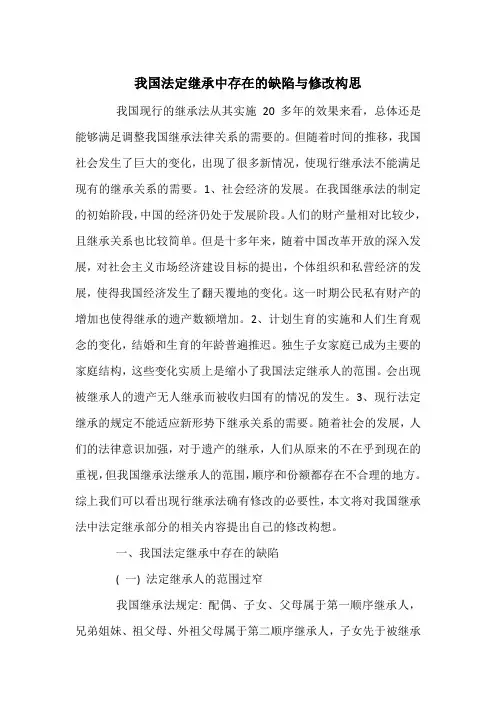 我国法定继承中存在的缺陷与修改构思

我国现行的继承法从其实施 20 多年的效果来看，总体还是能够满足调整我国继承法律关系的需要的。但随着时间的推移，我国社会发生了巨大的变化，出现了很多新情况，使现行继承法不能满足现有的继承关系的需要。1、社会经济的发展。在我国继承法的制定的初始阶段，中国的经济仍处于发展阶段。人们的财产量相对比较少，且继承关系也比较简单。但是十多年来，随着中国改革开放的深入发展，对社会主义市场经济建设目标的提出，个体组织和私营经济的发展，使得我国经济发生了翻天覆地的变化。这一时期公民私有财产的增加也使得继承的遗产数额增加。2、计划生育的实施和人们生育观念的变化，结婚和生育的年龄普遍推迟。独生子女家庭已成为主要的家庭结构，这些变化实质上是缩小了我国法定继承人的范围。会出现被继承人的遗产无人继承而被收归国有的情况的发生。3、现行法定继承的规定不能适应新形势下继承关系的需要。随着社会的发展，人们的法律意识加强，对于遗产的继承，人们从原来的不在乎到现在的重视，但我国继承法继承人的范围，顺序和份额都存在不合理的地方。综上我们可以看出现行继承法确有修改的必要性，本文将对我国继承法中法定继承部分的相关内容提出自己的修改构想。

一、我国法定继承中存在的缺陷

( 一) 法定继承人的范围过窄

我国继承法规定: 配偶、子女、父母属于第一顺序继承人，兄弟姐妹、祖父母、外祖父母属于第二顺序继承人，子女先于被继承